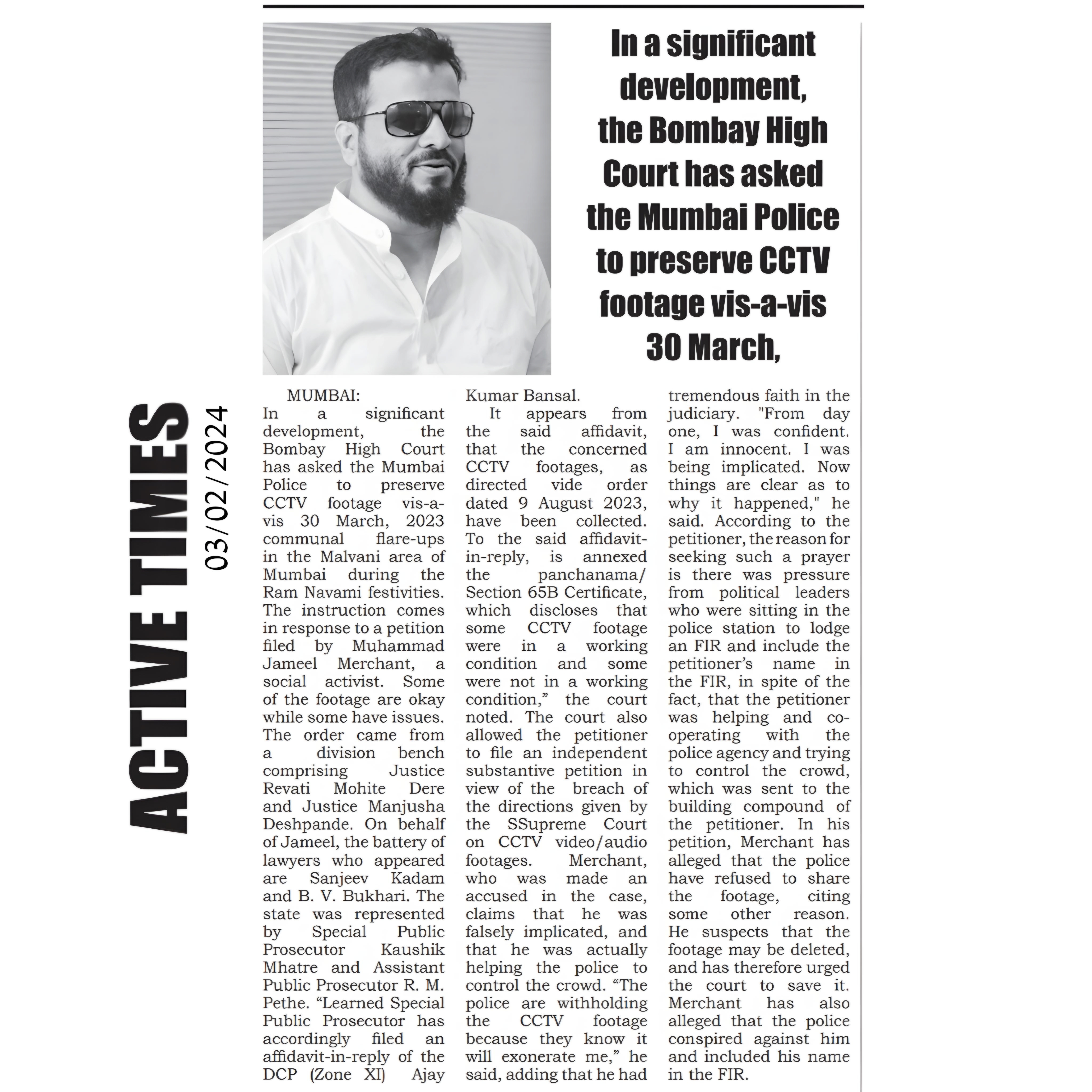 ACTIVE TIMES
03/02/2024

In a significant development, the Bombay High Court has asked the Mumbai Police to preserve CCTV footage vis-a-vis 30 March,

MUMBAI: In a significant development, the Bombay High Court has asked the Mumbai Police to preserve CCTV footage vis-a-vis 30 March, 2023 communal flare-ups in the Malvani area of Mumbai during the Ram Navami festivities. The instruction comes in response to a petition filed by Muhammad Jameel Merchant, a social activist. Some of the footage are okay while some have issues. The order came from a division bench comprising Justice Revati Mohite Dere and Justice Manjusha Deshpande. On behalf of Jameel, the battery of lawyers who appeared are Sanjeev Kadam and B. V. Bukhari. The state was represented by Special Public Prosecutor Kaushik Mhatre and Assistant Public Prosecutor R. M. Pethe. “Learned Special Public Prosecutor has accordingly filed an affidavit-in-reply of the DCP (Zone XI) Ajay Kumar Bansal.

It appears from the said affidavit, that the concerned CCTV footages, as directed vide order dated 9 August 2023, have been collected. To the said affidavit-in-reply, is annexed the panchanama/ Section 65B Certificate, which discloses that some CCTV footage were in a working condition and some were not in a working condition,” the court noted. The court also allowed the petitioner to file an independent substantive petition in view of the breach of the directions given by the SSupreme Court on CCTV video/audio footages. Merchant, who was made an accused in the case, claims that he was falsely implicated, and that he was actually helping the police to control the crowd. “The police are withholding the CCTV footage because they know it will exonerate me,” he said, adding that he had tremendous faith in the judiciary. "From day one, I was confident. I am innocent. I was being implicated. Now things are clear as to why it happened," he said. According to the petitioner, the reason for seeking such a prayer is there was pressure from political leaders who were sitting in the police station to lodge an FIR and include the petitioner’s name in the FIR, in spite of the fact, that the petitioner was helping and co-operating with the police agency and trying to control the crowd, which was sent to the building compound of the petitioner. In his petition, Merchant has alleged that the police have refused to share the footage, citing some other reason. He suspects that the footage may be deleted, and has therefore urged the court to save it. Merchant has also alleged that the police conspired against him and included his name in the FIR.